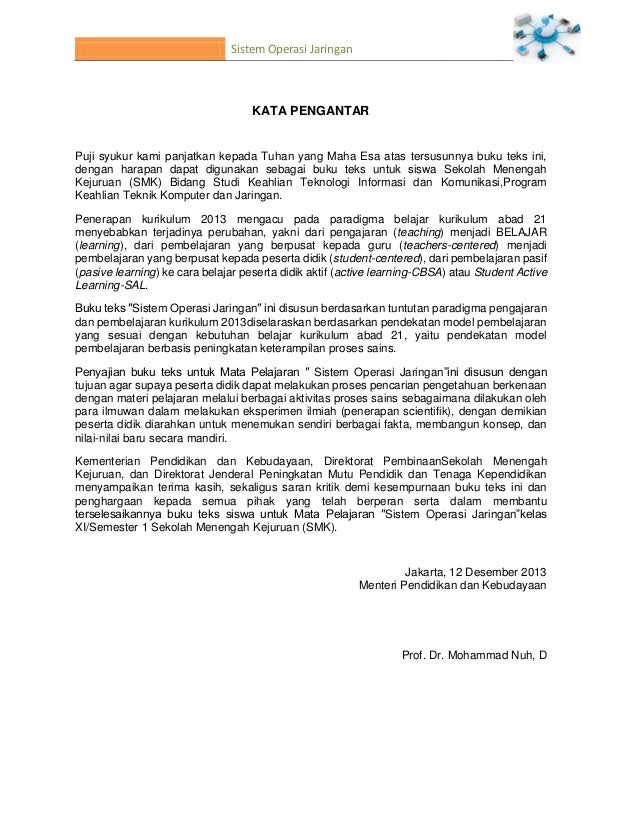 Sistem Operasi Jaringan

KATA PENGANTAR

Puji syukur kami panjatkan kepada Tuhan yang Maha Esa atas tersusunnya buku teks ini, dengan harapan dapat digunakan sebagai buku teks untuk siswa Sekolah Menengah Kejuruan (SMK) Bidang Studi Keahlian Teknologi Informasi dan Komunikasi,Program Keahlian Teknik Komputer dan Jaringan.

Penerapan kurikulum 2013 mengacu pada paradigma belajar kurikulum abad 21 menyebabkan terjadinya perubahan, yakni dari pengajaran (teaching) menjadi BELAJAR (learning), dari pembelajaran yang berpusat kepada guru (teachers-centered) menjadi pembelajaran yang berpusat kepada peserta didik (student-centered), dari pembelajaran pasif (pasive learning) ke cara belajar peserta didik aktif (active learning-CBSA) atau Student Active Learning-SAL.

Buku teks "Sistem Operasi Jaringan" ini disusun berdasarkan tuntutan paradigma pengajaran dan pembelajaran kurikulum 2013diselaraskan berdasarkan pendekatan model pembelajaran yang sesuai dengan kebutuhan belajar kurikulum abad 21, yaitu pendekatan model pembelajaran berbasis peningkatan keterampilan proses sains.

Penyajian buku teks untuk Mata Pelajaran " Sistem Operasi Jaringan"ini disusun dengan tujuan agar supaya peserta didik dapat melakukan proses pencarian pengetahuan berkenaan dengan materi pelajaran melalui berbagai aktivitas proses sains sebagaimana dilakukan oleh para ilmuwan dalam melakukan eksperimen ilmiah (penerapan scientifik), dengan demikian peserta didik diarahkan untuk menemukan sendiri berbagai fakta, membangun konsep, dan nilai-nilai baru secara mandiri.

Kementerian Pendidikan dan Kebudayaan, Direktorat PembinaanSekolah Menengah Kejuruan, dan Direktorat Jenderal Peningkatan Mutu Pendidik dan Tenaga Kependidikan menyampaikan terima kasih, sekaligus saran kritik demi kesempurnaan buku teks ini dan penghargaan kepada semua pihak yang telah berperan serta dalam membantu terselesaikannya buku teks siswa untuk Mata Pelajaran "Sistem Operasi Jaringan"kelas XI/Semester 1 Sekolah Menengah Kejuruan (SMK).

Jakarta, 12 Desember 2013
Menteri Pendidikan dan Kebudayaan

Prof. Dr. Mohammad Nuh, D